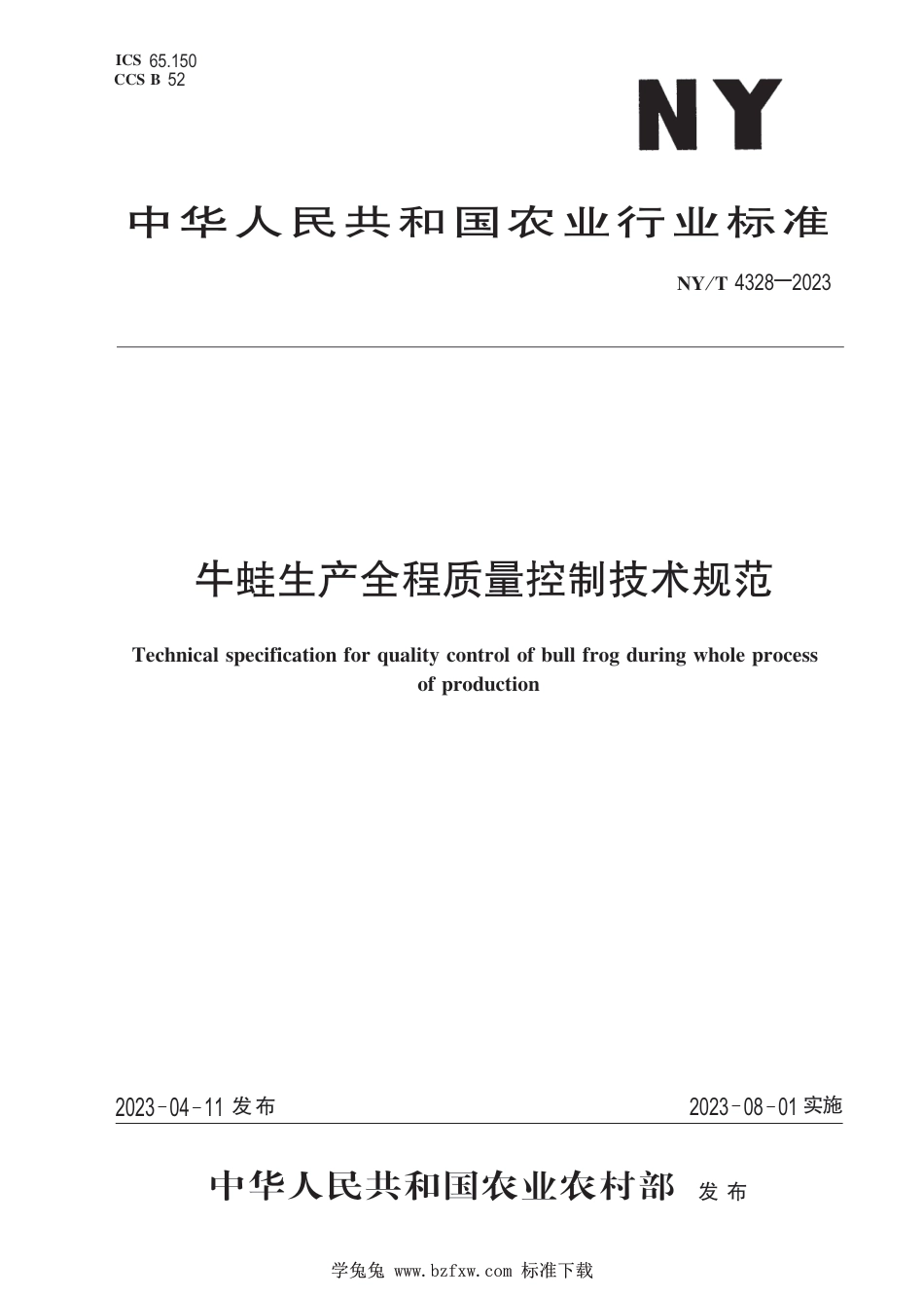 ICS 65.150
CCS B 52

NY

中华人民共和国农业行业标准

NY/T 4328—2023

牛蛙生产全程质量控制技术规范

Technical specification for quality control of bull frog during whole process of production

2023-04-11 发布

2023-08-01 实施

中华人民共和国农业农村部 发布

学兔兔 www.bzfxw.com 标准下载